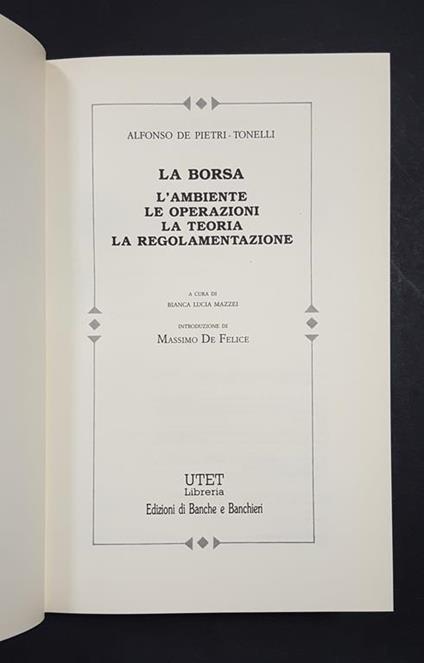 ALFONSO DE PIETRI - TONELLI

LA BORSA
L'AMBIENTE
LE OPERAZIONI
LA TEORIA
LA REGOLAMENTAZIONE

A CURA DI
BIANCA LUCIA MAZZEI

INTRODUZIONE DI
MASSIMO DE FELICE

UTET
Libreria
Edizioni di Banche e Banchieri